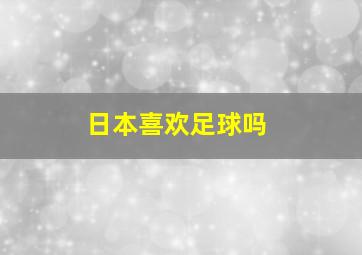 日本喜欢足球吗